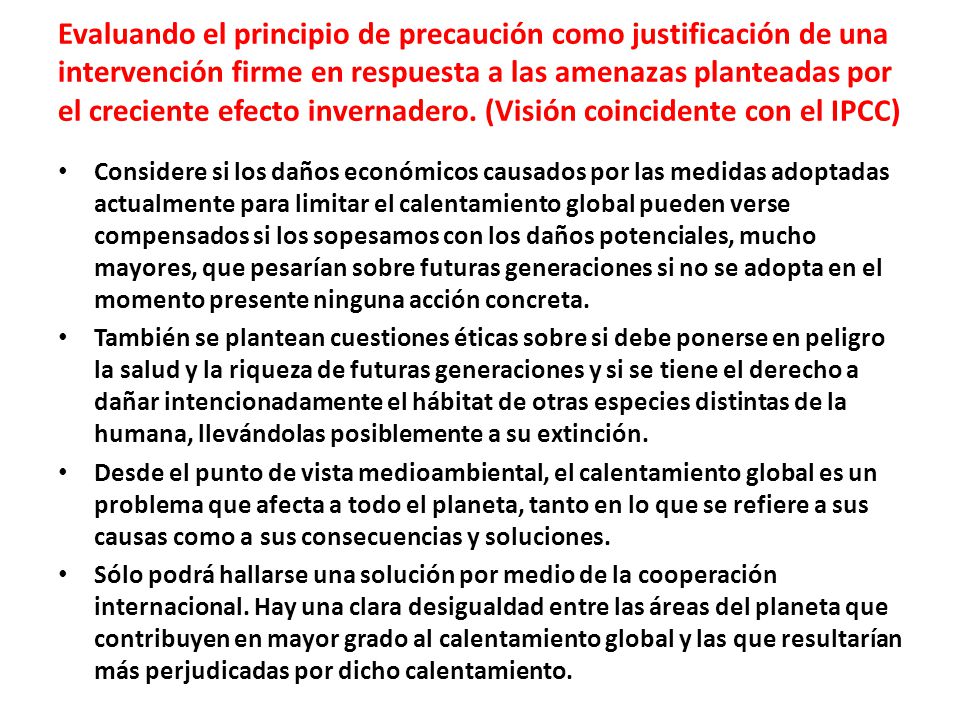 Evaluando el principio de precaución como justificación de una intervención firme en respuesta a las amenazas planteadas por el creciente efecto invernadero. (Visión coincidente con el IPCC)

• Considere si los daños económicos causados por las medidas adoptadas actualmente para limitar el calentamiento global pueden verse compensados si los sopesamos con los daños potenciales, mucho mayores, que pesarían sobre futuras generaciones si no se adopta en el momento presente ninguna acción concreta.

• También se plantean cuestiones éticas sobre si debe ponerse en peligro la salud y la riqueza de futuras generaciones y si se tiene el derecho a dañar intencionadamente el hábitat de otras especies distintas de la humana, llevándolas posiblemente a su extinción.

• Desde el punto de vista medioambiental, el calentamiento global es un problema que afecta a todo el planeta, tanto en lo que se refiere a sus causas como a sus consecuencias y soluciones.

• Sólo podrá hallarse una solución por medio de la cooperación internacional. Hay una clara desigualdad entre las áreas del planeta que contribuyen en mayor grado al calentamiento global y las que resultarían más perjudicadas por dicho calentamiento.